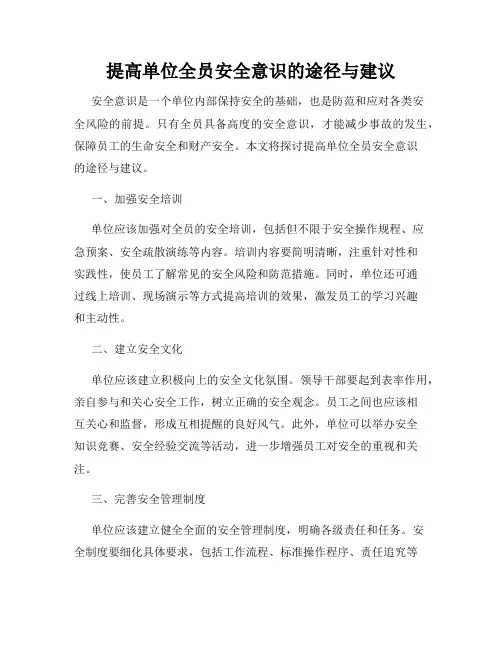 提高单位全员安全意识的途径与建议

安全意识是一个单位内部保持安全的基础，也是防范和应对各类安全风险的前提。只有全员具备高度的安全意识，才能减少事故的发生，保障员工的生命安全和财产安全。本文将探讨提高单位全员安全意识的途径与建议。

一、加强安全培训

单位应该加强对全员的安全培训，包括但不限于安全操作规程、应急预案、安全疏散演练等内容。培训内容要简明清晰，注重针对性和实践性，使员工了解常见的安全风险和防范措施。同时，单位还可通过线上培训、现场演示等方式提高培训的效果，激发员工的学习兴趣和主动性。

二、建立安全文化

单位应该建立积极向上的安全文化氛围。领导干部要起到表率作用，亲自参与和关心安全工作，树立正确的安全观念。员工之间也应该相互关心和监督，形成互相提醒的良好风气。此外，单位可以举办安全知识竞赛、安全经验交流等活动，进一步增强员工对安全的重视和关注。

三、完善安全管理制度

单位应该建立健全全面的安全管理制度，明确各级责任和任务。安全制度要细化具体要求，包括工作流程、标准操作程序、责任追究等